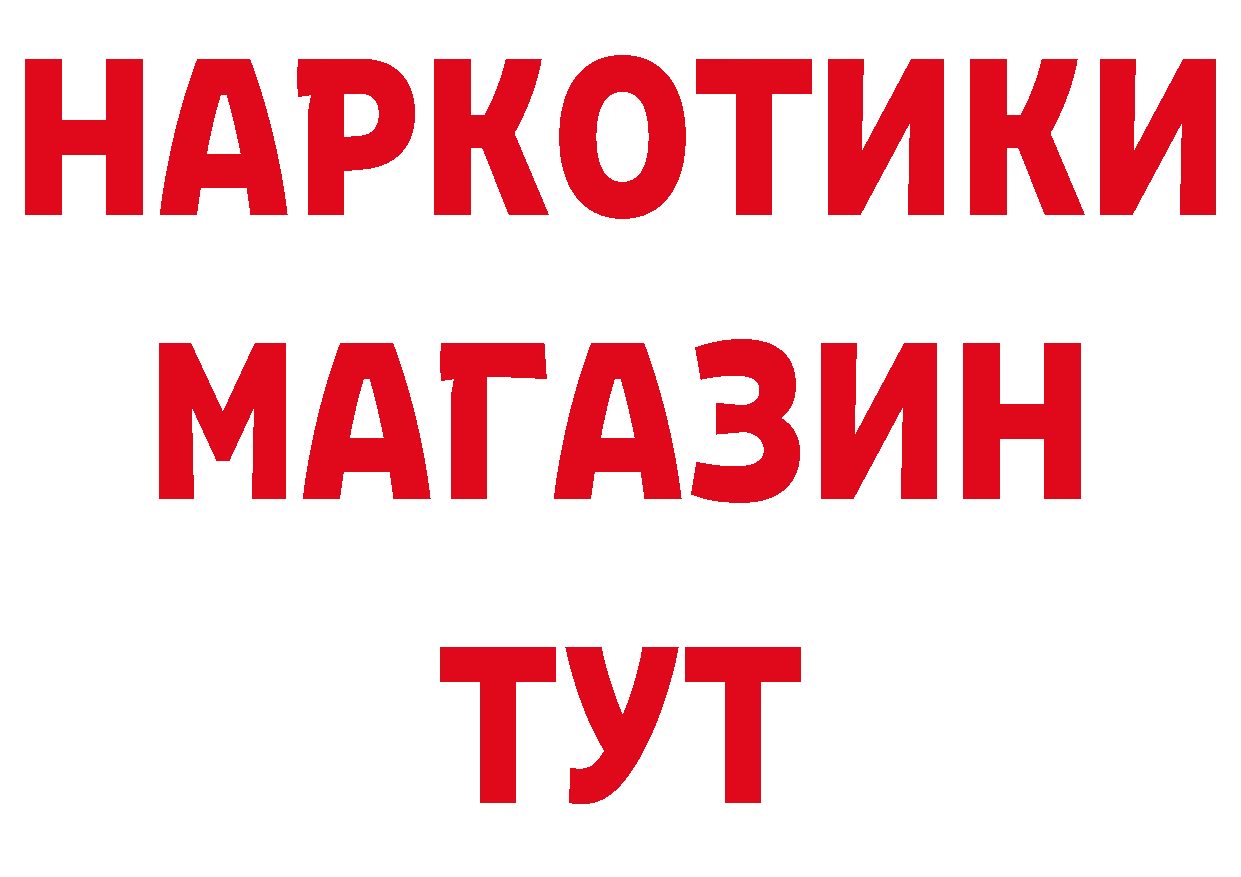 НАРКОТИКИ
МАГАЗИН
ТУТ